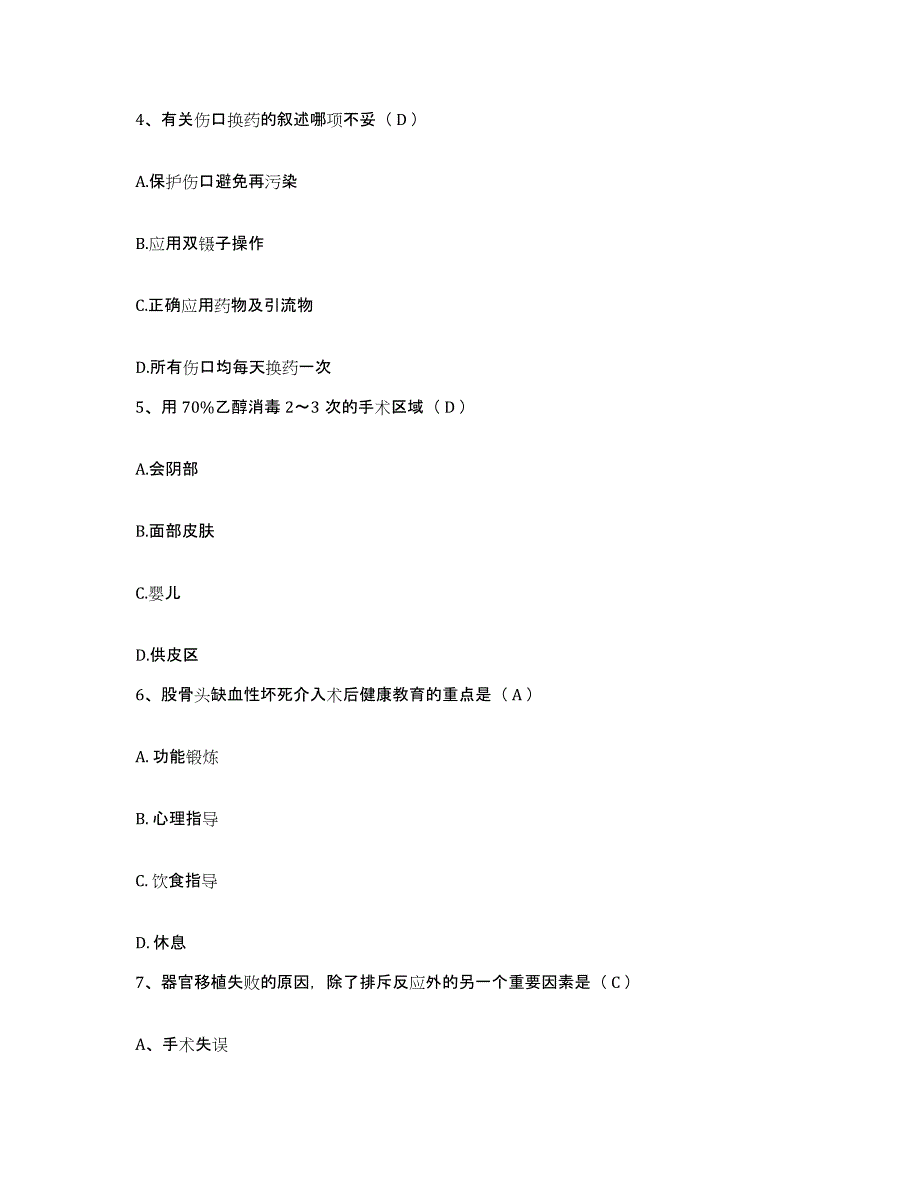 4、有关伤口换药的叙述哪项不妥（D）

A.保护伤口避免再污染

B.应用双镊子操作

C.正确应用药物及引流物

D.所有伤口均每天换药一次

5、用 70%乙醇消毒 2～3 次的手术区域（D）

A.会阴部

B.面部皮肤

C.婴儿

D.供皮区

6、股骨头缺血性坏死介入术后健康教育的重点是（A）

A. 功能锻炼

B. 心理指导

C. 饮食指导

D. 休息

7、器官移植失败的原因，除了排斥反应外的另一个重要因素是（C）

A、手术失误